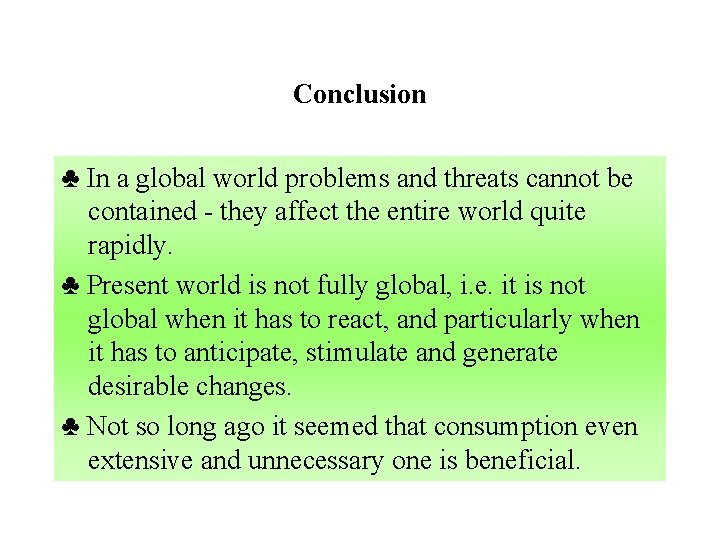 Conclusion

♣ In a global world problems and threats cannot be contained - they affect the entire world quite rapidly.

♣ Present world is not fully global, i.e. it is not global when it has to react, and particularly when it has to anticipate, stimulate and generate desirable changes.

♣ Not so long ago it seemed that consumption even extensive and unnecessary one is beneficial.